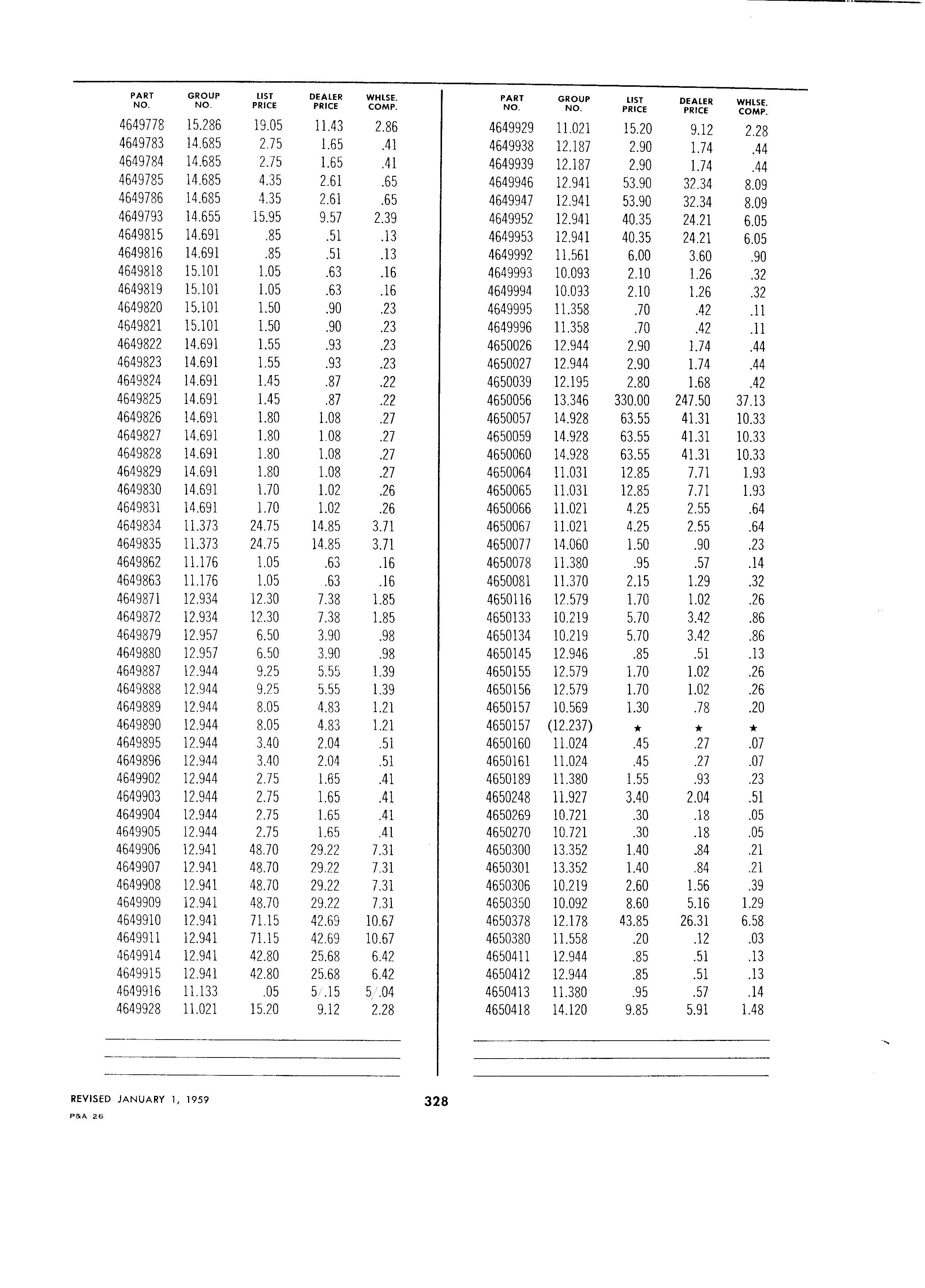 | PART NO. | GROUP NO. | LIST PRICE | DEALER PRICE | WHLSE. COMP. |
|---|---|---|---|---|
| 4649778 | 15.286 | 19.05 | 11.43 | 2.86 |
| 4649783 | 14.685 | 2.75 | 1.65 | .41 |
| 4649784 | 14.685 | 2.75 | 1.65 | .41 |
| 4649785 | 14.685 | 4.35 | 2.61 | .65 |
| 4649786 | 14.685 | 4.35 | 2.61 | .65 |
| 4649793 | 14.655 | 15.95 | 9.57 | 2.39 |
| 4649815 | 14.691 | .85 | .51 | .13 |
| 4649816 | 14.691 | .85 | .51 | .13 |
| 4649818 | 15.101 | 1.05 | .63 | .16 |
| 4649819 | 15.101 | 1.05 | .63 | .16 |
| 4649820 | 15.101 | 1.50 | .90 | .23 |
| 4649821 | 15.101 | 1.50 | .90 | .23 |
| 4649822 | 14.691 | 1.55 | .93 | .23 |
| 4649823 | 14.691 | 1.55 | .93 | .23 |
| 4649824 | 14.691 | 1.45 | .87 | .22 |
| 4649825 | 14.691 | 1.45 | .87 | .22 |
| 4649826 | 14.691 | 1.80 | 1.08 | .27 |
| 4649827 | 14.691 | 1.80 | 1.08 | .27 |
| 4649828 | 14.691 | 1.80 | 1.08 | .27 |
| 4649829 | 14.691 | 1.80 | 1.08 | .27 |
| 4649830 | 14.691 | 1.70 | 1.02 | .26 |
| 4649831 | 14.691 | 1.70 | 1.02 | .26 |
| 4649834 | 11.373 | 24.75 | 14.85 | 3.71 |
| 4649835 | 11.373 | 24.75 | 14.85 | 3.71 |
| 4649862 | 11.176 | 1.05 | .63 | .16 |
| 4649863 | 11.176 | 1.05 | .63 | .16 |
| 4649871 | 12.934 | 12.30 | 7.38 | 1.85 |
| 4649872 | 12.934 | 12.30 | 7.38 | 1.85 |
| 4649879 | 12.957 | 6.50 | 3.90 | .98 |
| 4649880 | 12.957 | 6.50 | 3.90 | .98 |
| 4649887 | 12.944 | 9.25 | 5.55 | 1.39 |
| 4649888 | 12.944 | 9.25 | 5.55 | 1.39 |
| 4649889 | 12.944 | 8.05 | 4.83 | 1.21 |
| 4649890 | 12.944 | 8.05 | 4.83 | 1.21 |
| 4649895 | 12.944 | 3.40 | 2.04 | .51 |
| 4649896 | 12.944 | 3.40 | 2.04 | .51 |
| 4649902 | 12.944 | 2.75 | 1.65 | .41 |
| 4649903 | 12.944 | 2.75 | 1.65 | .41 |
| 4649904 | 12.944 | 2.75 | 1.65 | .41 |
| 4649905 | 12.944 | 2.75 | 1.65 | .41 |
| 4649906 | 12.941 | 48.70 | 29.22 | 7.31 |
| 4649907 | 12.941 | 48.70 | 29.22 | 7.31 |
| 4649908 | 12.941 | 48.70 | 29.22 | 7.31 |
| 4649909 | 12.941 | 48.70 | 29.22 | 7.31 |
| 4649910 | 12.941 | 71.15 | 42.69 | 10.67 |
| 4649911 | 12.941 | 71.15 | 42.69 | 10.67 |
| 4649914 | 12.941 | 42.80 | 25.68 | 6.42 |
| 4649915 | 12.941 | 42.80 | 25.68 | 6.42 |
| 4649916 | 11.133 | .05 | 5/.15 | 5/.04 |
| 4649928 | 11.021 | 15.20 | 9.12 | 2.28 |

| PART NO. | GROUP NO. | LIST PRICE | DEALER PRICE | WHLSE. COMP. |
|---|---|---|---|---|
| 4649929 | 11.021 | 15.20 | 9.12 | 2.28 |
| 4649938 | 12.187 | 2.90 | 1.74 | .44 |
| 4649939 | 12.187 | 2.90 | 1.74 | .44 |
| 4649946 | 12.941 | 53.90 | 32.34 | 8.09 |
| 4649947 | 12.941 | 53.90 | 32.34 | 8.09 |
| 4649952 | 12.941 | 40.35 | 24.21 | 6.05 |
| 4649953 | 12.941 | 40.35 | 24.21 | 6.05 |
| 4649992 | 11.561 | 6.00 | 3.60 | .90 |
| 4649993 | 10.093 | 2.10 | 1.26 | .32 |
| 4649994 | 10.093 | 2.10 | 1.26 | .32 |
| 4649995 | 11.358 | .70 | .42 | .11 |
| 4649996 | 11.358 | .70 | .42 | .11 |
| 4650026 | 12.944 | 2.90 | 1.74 | .44 |
| 4650027 | 12.944 | 2.90 | 1.74 | .44 |
| 4650039 | 12.195 | 2.80 | 1.68 | .42 |
| 4650056 | 13.346 | 330.00 | 247.50 | 37.13 |
| 4650057 | 14.928 | 63.55 | 41.31 | 10.33 |
| 4650059 | 14.928 | 63.55 | 41.31 | 10.33 |
| 4650060 | 14.928 | 63.55 | 41.31 | 10.33 |
| 4650064 | 11.031 | 12.85 | 7.71 | 1.93 |
| 4650065 | 11.031 | 12.85 | 7.71 | 1.93 |
| 4650066 | 11.021 | 4.25 | 2.55 | .64 |
| 4650067 | 11.021 | 4.25 | 2.55 | .64 |
| 4650077 | 14.060 | 1.50 | .90 | .23 |
| 4650078 | 11.380 | .95 | .57 | .14 |
| 4650081 | 11.370 | 2.15 | 1.29 | .32 |
| 4650116 | 12.579 | 1.70 | 1.02 | .26 |
| 4650133 | 10.219 | 5.70 | 3.42 | .86 |
| 4650134 | 10.219 | 5.70 | 3.42 | .86 |
| 4650145 | 12.946 | .85 | .51 | .13 |
| 4650155 | 12.579 | 1.70 | 1.02 | .26 |
| 4650156 | 12.579 | 1.70 | 1.02 | .26 |
| 4650157 | 10.569 | 1.30 | .78 | .20 |
| 4650157 | (12.237) | ★ | ★ | ★ |
| 4650160 | 11.024 | .45 | .27 | .07 |
| 4650161 | 11.024 | .45 | .27 | .07 |
| 4650189 | 11.380 | 1.55 | .93 | .23 |
| 4650248 | 11.927 | 3.40 | 2.04 | .51 |
| 4650269 | 10.721 | .30 | .18 | .05 |
| 4650270 | 10.721 | .30 | .18 | .05 |
| 4650300 | 13.352 | 1.40 | .84 | .21 |
| 4650301 | 13.352 | 1.40 | .84 | .21 |
| 4650306 | 10.219 | 2.60 | 1.56 | .39 |
| 4650350 | 10.092 | 8.60 | 5.16 | 1.29 |
| 4650378 | 12.178 | 43.85 | 26.31 | 6.58 |
| 4650380 | 11.558 | .20 | .12 | .03 |
| 4650411 | 12.944 | .85 | .51 | .13 |
| 4650412 | 12.944 | .85 | .51 | .13 |
| 4650413 | 11.380 | .95 | .57 | .14 |
| 4650418 | 14.120 | 9.85 | 5.91 | 1.48 |

REVISED JANUARY 1, 1959
P&A 26

328